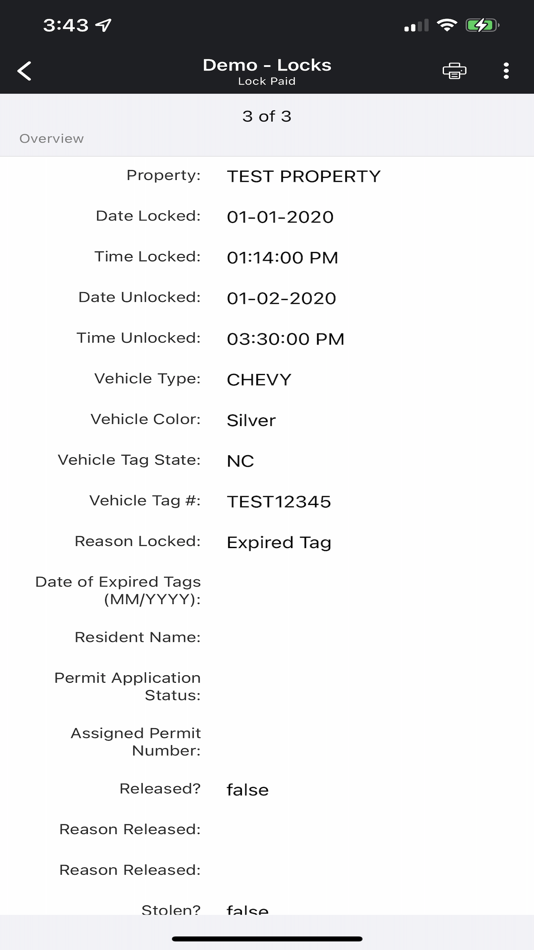 3:43

Demo - Locks
Lock Paid

3 of 3

Overview

Property: TEST PROPERTY

Date Locked: 01-01-2020

Time Locked: 01:14:00 PM

Date Unlocked: 01-02-2020

Time Unlocked: 03:30:00 PM

Vehicle Type: CHEVY

Vehicle Color: Silver

Vehicle Tag State: NC

Vehicle Tag #: TEST12345

Reason Locked: Expired Tag

Date of Expired Tags (MM/YYYY):

Resident Name:

Permit Application Status:

Assigned Permit Number:

Released? false

Reason Released:

Reason Released:

Stolen? false